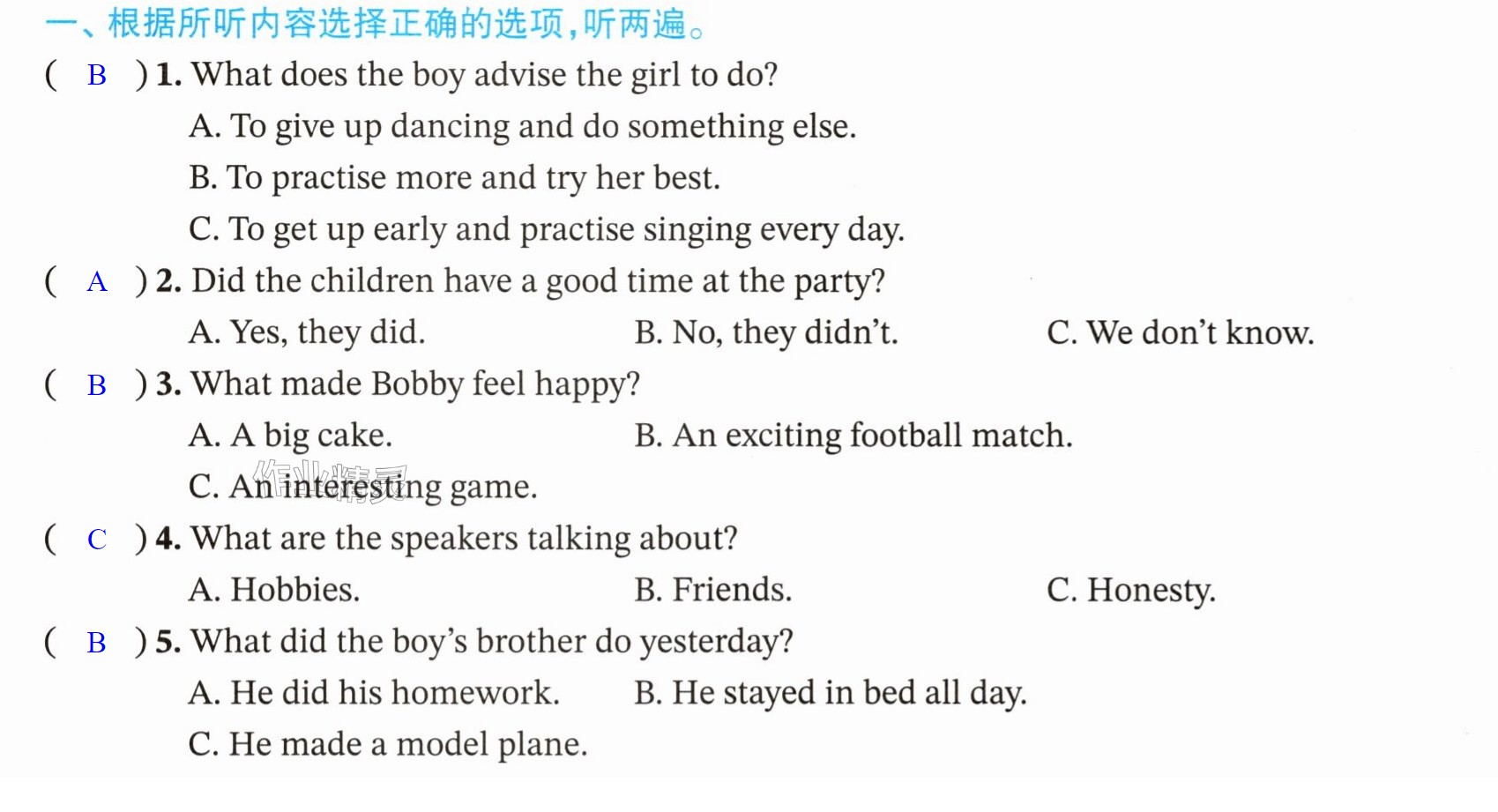 一、根据所听内容选择正确的选项,听两遍。

( B ) 1. What does the boy advise the girl to do?
A. To give up dancing and do something else.
B. To practise more and try her best.
C. To get up early and practise singing every day.

( A ) 2. Did the children have a good time at the party?
A. Yes, they did.  B. No, they didn't.  C. We don't know.

( B ) 3. What made Bobby feel happy?
A. A big cake.  B. An exciting football match.
C. An interesting game.

( C ) 4. What are the speakers talking about?
A. Hobbies.  B. Friends.  C. Honesty.

( B ) 5. What did the boy's brother do yesterday?
A. He did his homework.  B. He stayed in bed all day.
C. He made a model plane.

作业精灵